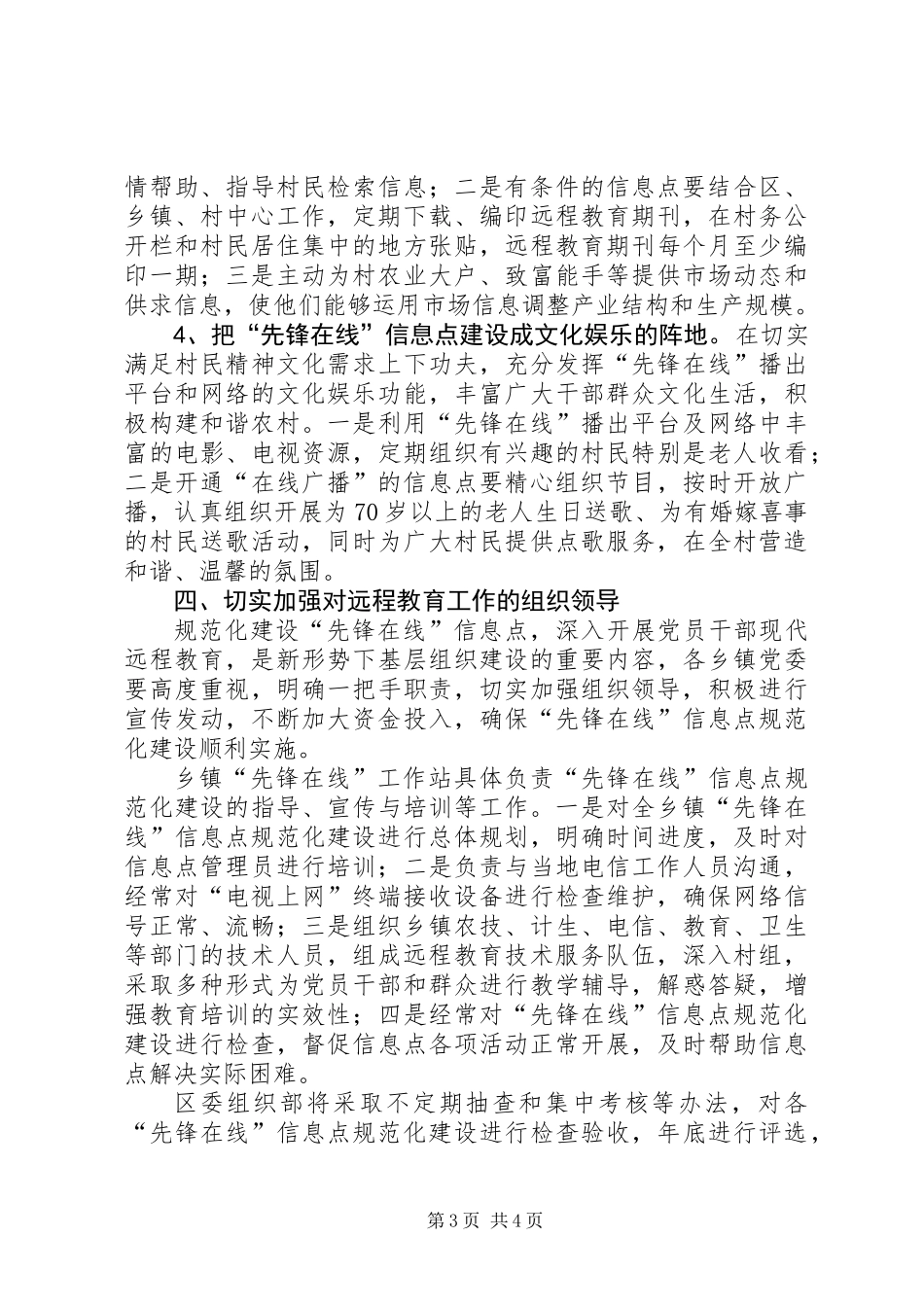 情帮助、指导村民检索信息；二是有条件的信息点要结合区、乡镇、村中心工作，定期下载、编印远程教育期刊，在村务公开栏和村民居住集中的地方张贴，远程教育期刊每个月至少编印一期；三是主动为村农业大户、致富能手等提供市场动态和供求信息，使他们能够运用市场信息调整产业结构和生产规模。

4、把“先锋在线”信息点建设成文化娱乐的阵地。在切实满足村民精神文化需求上下功夫，充分发挥“先锋在线”播出平台和网络的文化娱乐功能，丰富广大干部群众文化生活，积极构建和谐农村。一是利用“先锋在线”播出平台及网络中丰富的电影、电视资源，定期组织有兴趣的村民特别是老人收看；二是开通“在线广播”的信息点要精心组织节目，按时开放广播，认真组织开展为70岁以上的老人生日送歌、为有婚嫁喜事的村民送歌活动，同时为广大村民提供点歌服务，在全村营造和谐、温馨的氛围。

四、切实加强对远程教育工作的组织领导

规范化建设“先锋在线”信息点，深入开展党员干部现代远程教育，是新形势下基层组织建设的重要内容，各乡镇党委要高度重视，明确一把手职责，切实加强组织领导，积极进行宣传发动，不断加大资金投入，确保“先锋在线”信息点规范化建设顺利实施。

乡镇“先锋在线”工作站具体负责“先锋在线”信息点规范化建设的指导、宣传与培训等工作。一是对全乡镇“先锋在线”信息点规范化建设进行总体规划，明确时间进度，及时对信息点管理员进行培训；二是负责与当地电信工作人员沟通，经常对“电视上网”终端接收设备进行检查维护，确保网络信号正常、流畅；三是组织乡镇农技、计生、电信、教育、卫生等部门的技术人员，组成远程教育技术服务队伍，深入村组，采取多种形式为党员干部和群众进行教学辅导，解惑答疑，增强教育培训的实效性；四是经常对“先锋在线”信息点规范化建设进行检查，督促信息点各项活动正常开展，及时帮助信息点解决实际困难。

区委组织部将采取不定期抽查和集中考核等办法，对各“先锋在线”信息点规范化建设进行检查验收，年底进行评选，

第3页 共4页